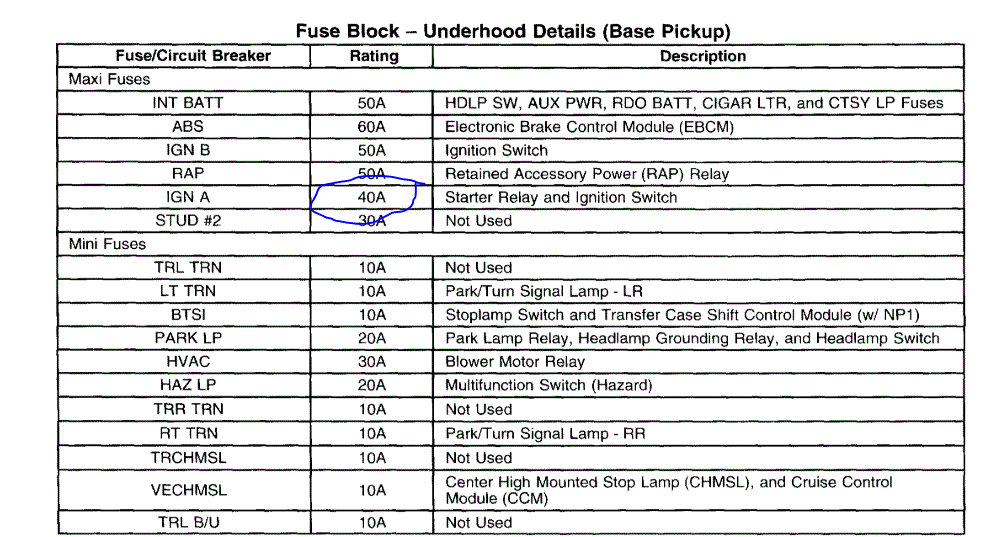 Fuse Block – Underhood Details (Base Pickup)

| Fuse/Circuit Breaker | Rating | Description |
|---|---|---|
| Maxi Fuses | | |
| INT BATT | 50A | HDLP SW, AUX PWR, RDO BATT, CIGAR LTR, and CTSY LP Fuses |
| ABS | 60A | Electronic Brake Control Module (EBCM) |
| IGN B | 50A | Ignition Switch |
| RAP | 50A | Retained Accessory Power (RAP) Relay |
| IGN A | 40A | Starter Relay and Ignition Switch |
| STUD #2 | 30A | Not Used |
| Mini Fuses | | |
| TRL TRN | 10A | Not Used |
| LT TRN | 10A | Park/Turn Signal Lamp - LR |
| BTSI | 10A | Stoplamp Switch and Transfer Case Shift Control Module (w/ NP1) |
| PARK LP | 20A | Park Lamp Relay, Headlamp Grounding Relay, and Headlamp Switch |
| HVAC | 30A | Blower Motor Relay |
| HAZ LP | 20A | Multifunction Switch (Hazard) |
| TRR TRN | 10A | Not Used |
| RT TRN | 10A | Park/Turn Signal Lamp - RR |
| TRCHMSL | 10A | Not Used |
| VECHMSL | 10A | Center High Mounted Stop Lamp (CHMSL), and Cruise Control Module (CCM) |
| TRL B/U | 10A | Not Used |